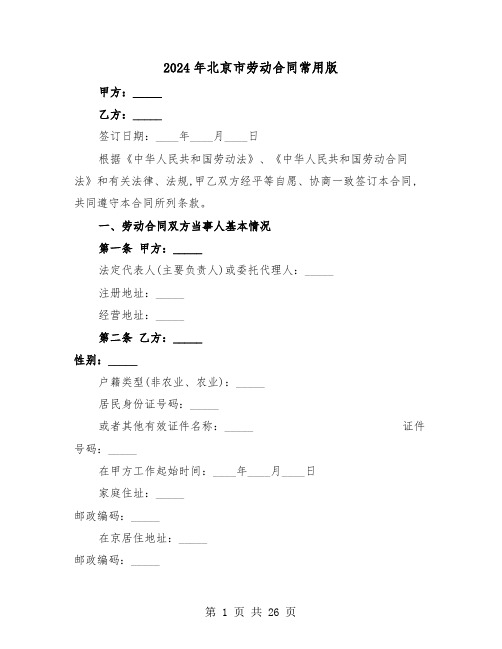 2024年北京市劳动合同常用版

甲方：_____

乙方：_____

签订日期：____年____月____日

根据《中华人民共和国劳动法》、《中华人民共和国劳动合同法》和有关法律、法规,甲乙双方经平等自愿、协商一致签订本合同,共同遵守本合同所列条款。

一、劳动合同双方当事人基本情况

第一条 甲方：_____

法定代表人(主要负责人)或委托代理人：_____

注册地址：_____

经营地址：_____

第二条 乙方：_____

性别：_____

户籍类型(非农业、农业)：_____

居民身份证号码：_____

或者其他有效证件名称：_____ 证件号码：_____

在甲方工作起始时间：____年____月____日

家庭住址：_____

邮政编码：_____

在京居住地址：_____

邮政编码：_____

第 1 页 共 26 页